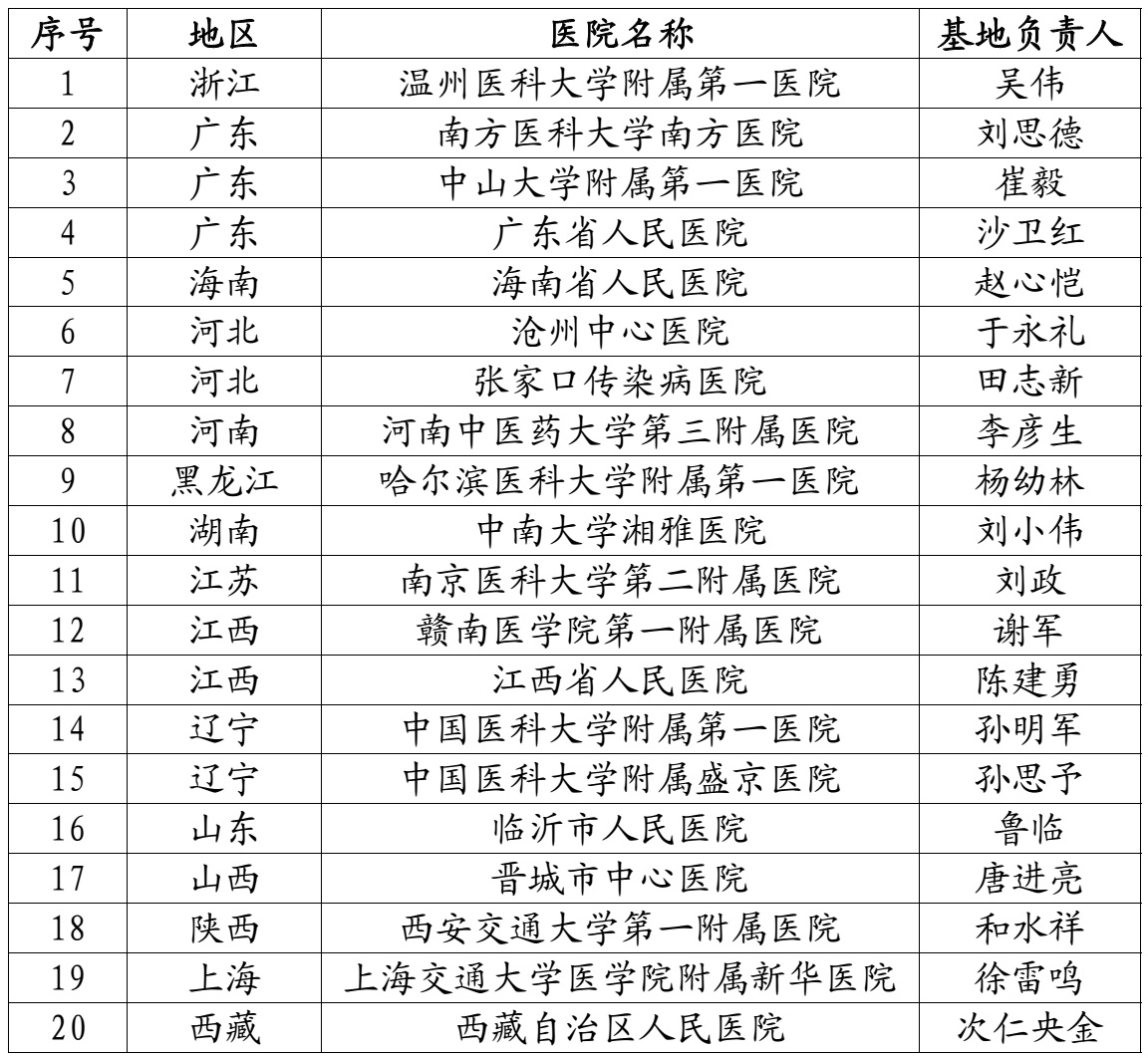 | 序号 | 地区 | 医院名称 | 基地负责人 |
|---|---|---|---|
| 1 | 浙江 | 温州医科大学附属第一医院 | 吴伟 |
| 2 | 广东 | 南方医科大学南方医院 | 刘思德 |
| 3 | 广东 | 中山大学附属第一医院 | 崔毅 |
| 4 | 广东 | 广东省人民医院 | 沙卫红 |
| 5 | 海南 | 海南省人民医院 | 赵心恺 |
| 6 | 河北 | 沧州中心医院 | 于永礼 |
| 7 | 河北 | 张家口传染病医院 | 田志新 |
| 8 | 河南 | 河南中医药大学第三附属医院 | 李彦生 |
| 9 | 黑龙江 | 哈尔滨医科大学附属第一医院 | 杨幼林 |
| 10 | 湖南 | 中南大学湘雅医院 | 刘小伟 |
| 11 | 江苏 | 南京医科大学第二附属医院 | 刘政 |
| 12 | 江西 | 赣南医学院第一附属医院 | 谢军 |
| 13 | 江西 | 江西省人民医院 | 陈建勇 |
| 14 | 辽宁 | 中国医科大学附属第一医院 | 孙明军 |
| 15 | 辽宁 | 中国医科大学附属盛京医院 | 孙思予 |
| 16 | 山东 | 临沂市人民医院 | 鲁临 |
| 17 | 山西 | 晋城市中心医院 | 唐进亮 |
| 18 | 陕西 | 西安交通大学第一附属医院 | 和水祥 |
| 19 | 上海 | 上海交通大学医学院附属新华医院 | 徐雷鸣 |
| 20 | 西藏 | 西藏自治区人民医院 | 次仁央金 |